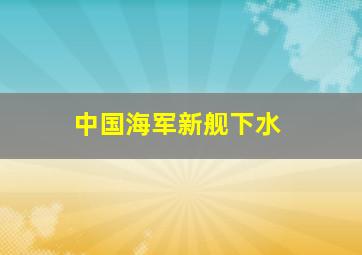 中国海军新舰下水